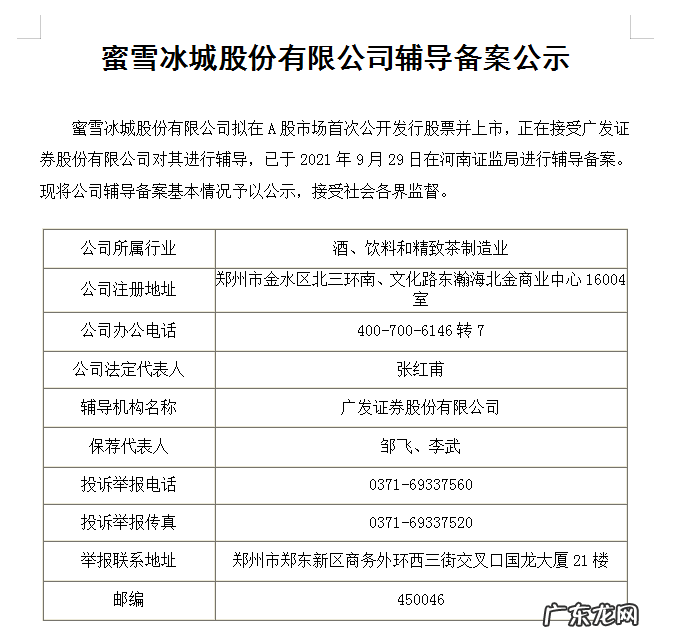 蜜雪冰城股份有限公司辅导备案公示

蜜雪冰城股份有限公司拟在 A 股市场首次公开发行股票并上市，正在接受广发证券股份有限公司对其进行辅导，已于 2021 年 9 月 29 日在河南证监局进行辅导备案。现将公司辅导备案基本情况予以公示，接受社会各界监督。

| 公司所属行业 | 酒、饮料和精致茶制造业 |
|---|---|
| 公司注册地址 | 郑州市金水区北三环南、文化路东瀚海北金商业中心 16004 室 |
| 公司办公电话 | 400-700-6146 转 7 |
| 公司法定代表人 | 张红甫 |
| 辅导机构名称 | 广发证券股份有限公司 |
| 保荐代表人 | 邹飞、李武 |
| 投诉举报电话 | 0371-69337560 |
| 投诉举报传真 | 0371-69337520 |
| 举报联系地址 | 郑州市郑东新区商务外环西三街交叉口国龙大厦 21 楼 |
| 邮编 | 450046 |

广东龙网